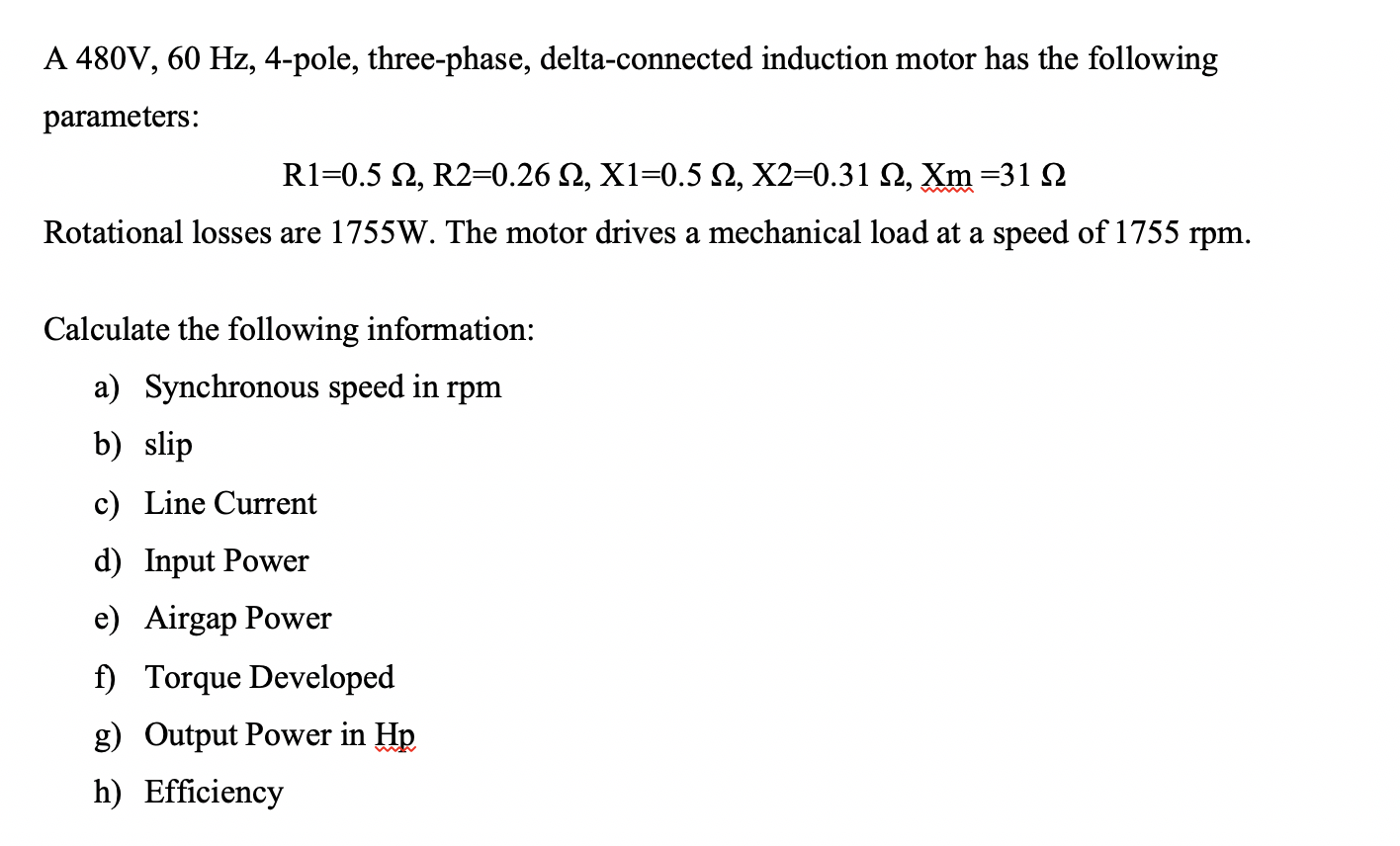 A 480V, 60 Hz, 4-pole, three-phase, delta-connected induction motor has the following parameters:

R1=0.5 Ω, R2=0.26 Ω, X1=0.5 Ω, X2=0.31 Ω, Xm =31 Ω

Rotational losses are 1755W. The motor drives a mechanical load at a speed of 1755 rpm.

Calculate the following information:

a) Synchronous speed in rpm
b) slip
c) Line Current
d) Input Power
e) Airgap Power
f) Torque Developed
g) Output Power in Hp
h) Efficiency